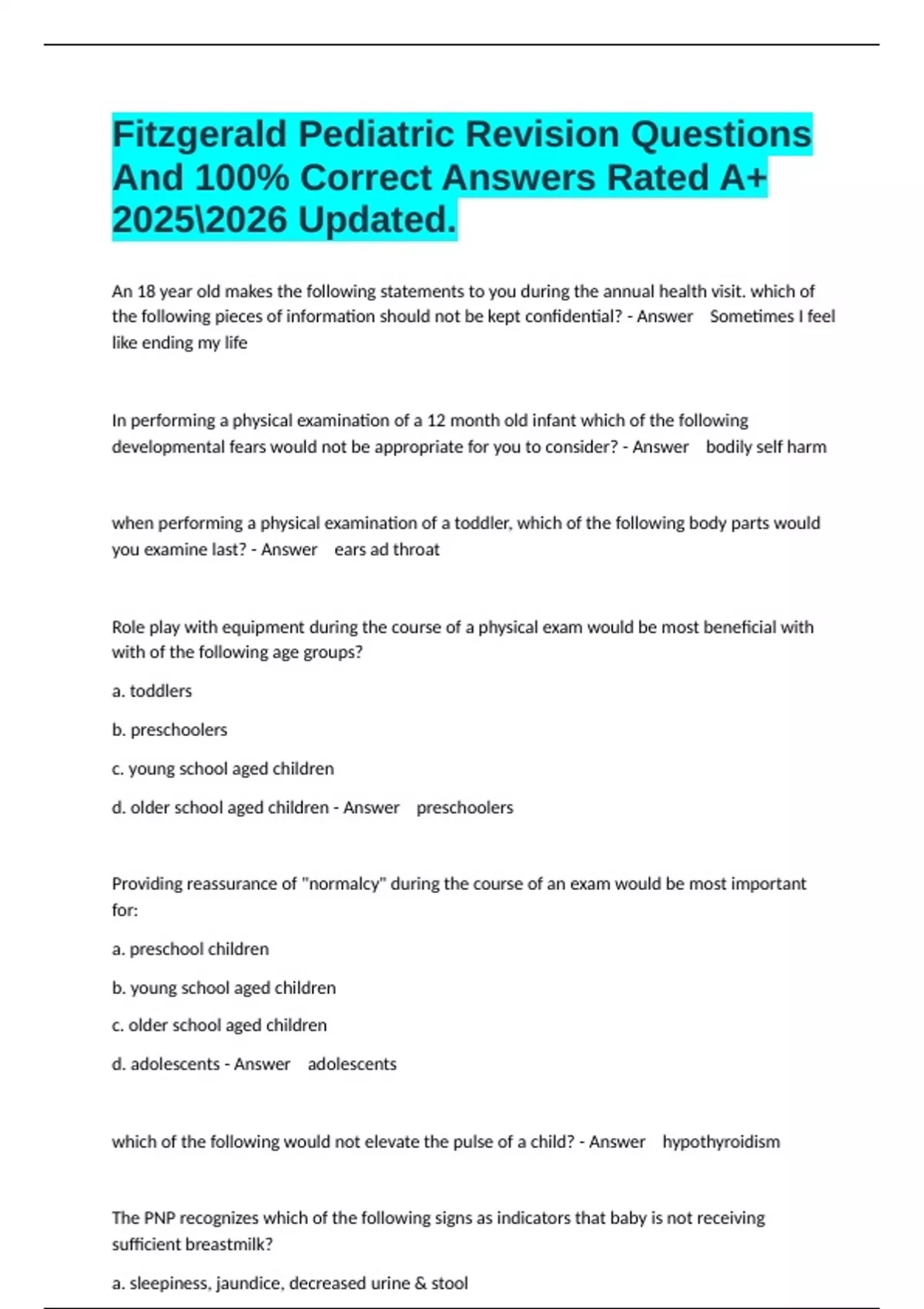 Fitzgerald Pediatric Revision Questions And 100% Correct Answers Rated A+ 2025\2026 Updated.

An 18 year old makes the following statements to you during the annual health visit. which of the following pieces of information should not be kept confidential? - Answer Sometimes I feel like ending my life

In performing a physical examination of a 12 month old infant which of the following developmental fears would not be appropriate for you to consider? - Answer bodily self harm

when performing a physical examination of a toddler, which of the following body parts would you examine last? - Answer ears ad throat

Role play with equipment during the course of a physical exam would be most beneficial with with of the following age groups?

a. toddlers

b. preschoolers

c. young school aged children

d. older school aged children - Answer preschoolers

Providing reassurance of "normalcy" during the course of an exam would be most important for:

a. preschool children

b. young school aged children

c. older school aged children

d. adolescents - Answer adolescents

which of the following would not elevate the pulse of a child? - Answer hypothyroidism

The PNP recognizes which of the following signs as indicators that baby is not receiving sufficient breastmilk?

a. sleepiness, jaundice, decreased urine & stool